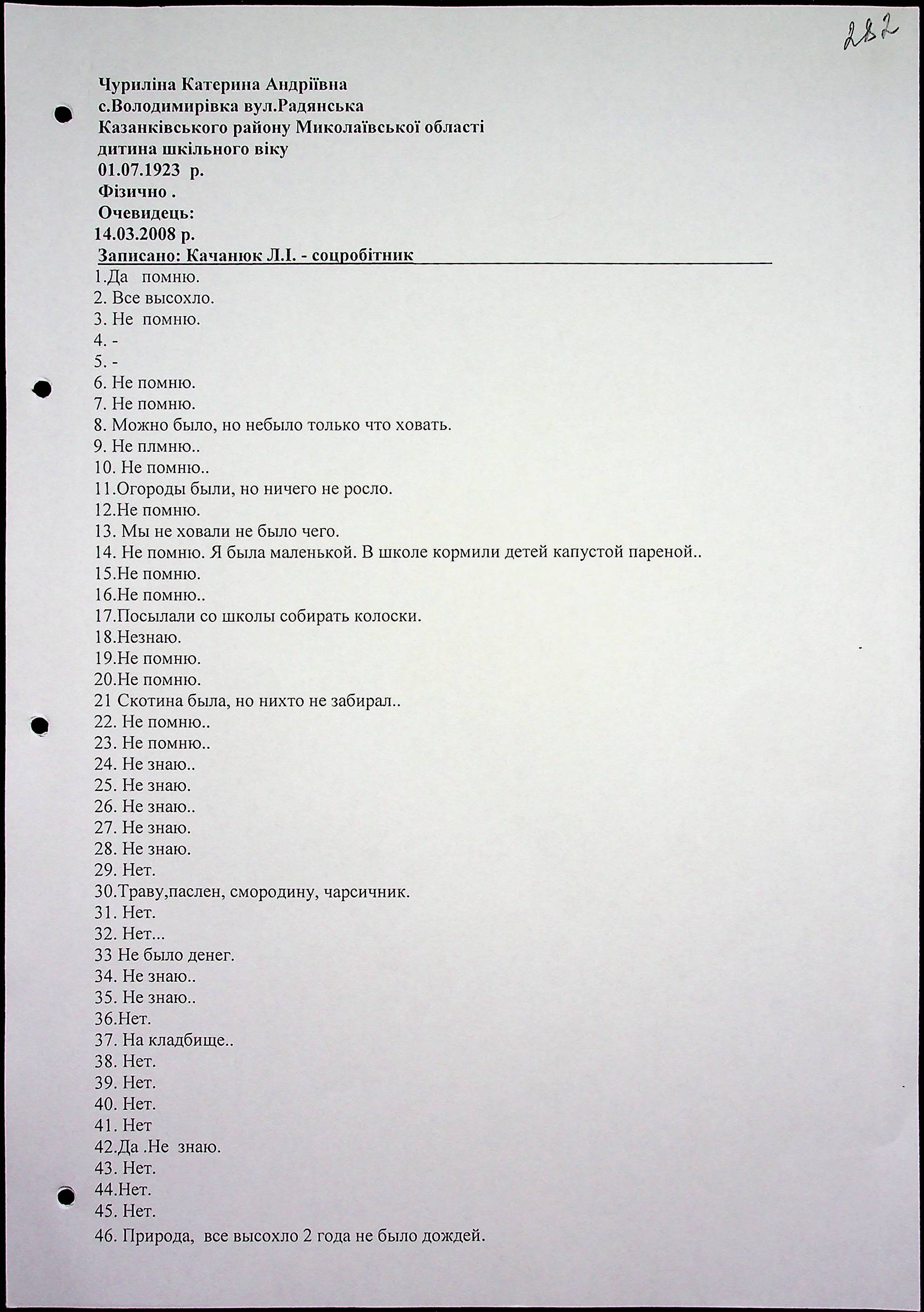 282

Чуриліна Катерина Андріївна
с.Володимирівка вул.Радянська
Казанківського району Миколаївської області
дитина шкільного віку
01.07.1923 р.
Фізично .
Очевидець:
14.03.2008 р.
Записано: Качанюк Л.І. - соцробітник

1.Да помню.
2. Все высохло.
3. Не помню.
4. -
5. -
6. Не помню.
7. Не помню.
8. Можно было, но небыло только что ховать.
9. Не плмню..
10. Не помню..
11.Огороды были, но ничего не росло.
12.Не помню.
13. Мы не ховали не было чего.
14. Не помню. Я была маленькой. В школе кормили детей капустой пареной..
15.Не помню.
16.Не помню..
17.Посылали со школы собирать колоски.
18.Незнаю.
19.Не помню.
20.Не помню.
21 Скотина была, но нихто не забирал..
22. Не помню..
23. Не помню..
24. Не знаю..
25. Не знаю.
26. Не знаю..
27. Не знаю.
28. Не знаю.
29. Нет.
30.Траву,паслен, смородину, чарсичник.
31. Нет.
32. Нет...
33 Не было денег.
34. Не знаю..
35. Не знаю..
36.Нет.
37. На кладбище..
38. Нет.
39. Нет.
40. Нет.
41. Нет
42.Да .Не знаю.
43. Нет.
44.Нет.
45. Нет.
46. Природа, все высохло 2 года не было дождей.